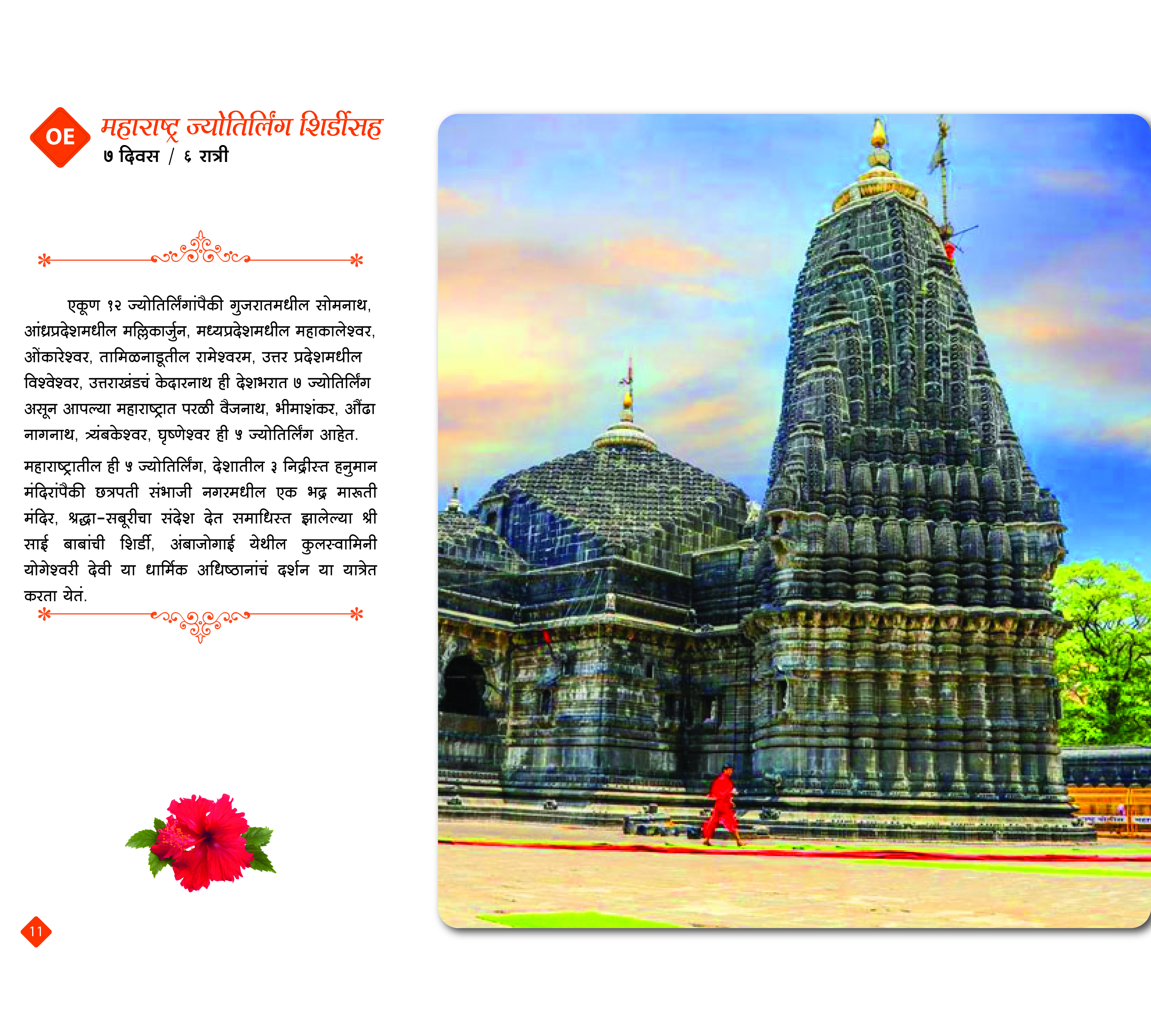 OE

महाराष्ट्र ज्योतिर्लिंग शिर्डीसह
७ दिवस / ६ रात्री

एकूण १२ ज्योतिर्लिंगांपैकी गुजरातमधील सोमनाथ, आंध्रप्रदेशमधील मल्लिकार्जुन, मध्यप्रदेशमधील महाकालेश्वर, ओंकारेश्वर, तामिळनाडूतील रामेश्वरम, उत्तर प्रदेशमधील विश्वेश्वर, उत्तराखंडचं केदारनाथ ही देशभरात ७ ज्योतिर्लिंग असून आपल्या महाराष्ट्रात परळी वैजनाथ, भीमाशंकर, औंढा नागनाथ, त्र्यंबकेश्वर, घृष्णेश्वर ही ५ ज्योतिर्लिंग आहेत.

महाराष्ट्रातील ही ५ ज्योतिर्लिंग, देशातील ३ निद्रीस्त हनुमान मंदिरांपैकी छत्रपती संभाजी नगरमधील एक भद्र मारूती मंदिर, श्रद्धा-सबूरीचा संदेश देत समाधिस्त झालेल्या श्री साई बाबांची शिर्डी, अंबाजोगाई येथील कुलस्वामिनी योगेश्वरी देवी या धार्मिक अधिष्ठानांचं दर्शन या यात्रेत करता येतं.

11